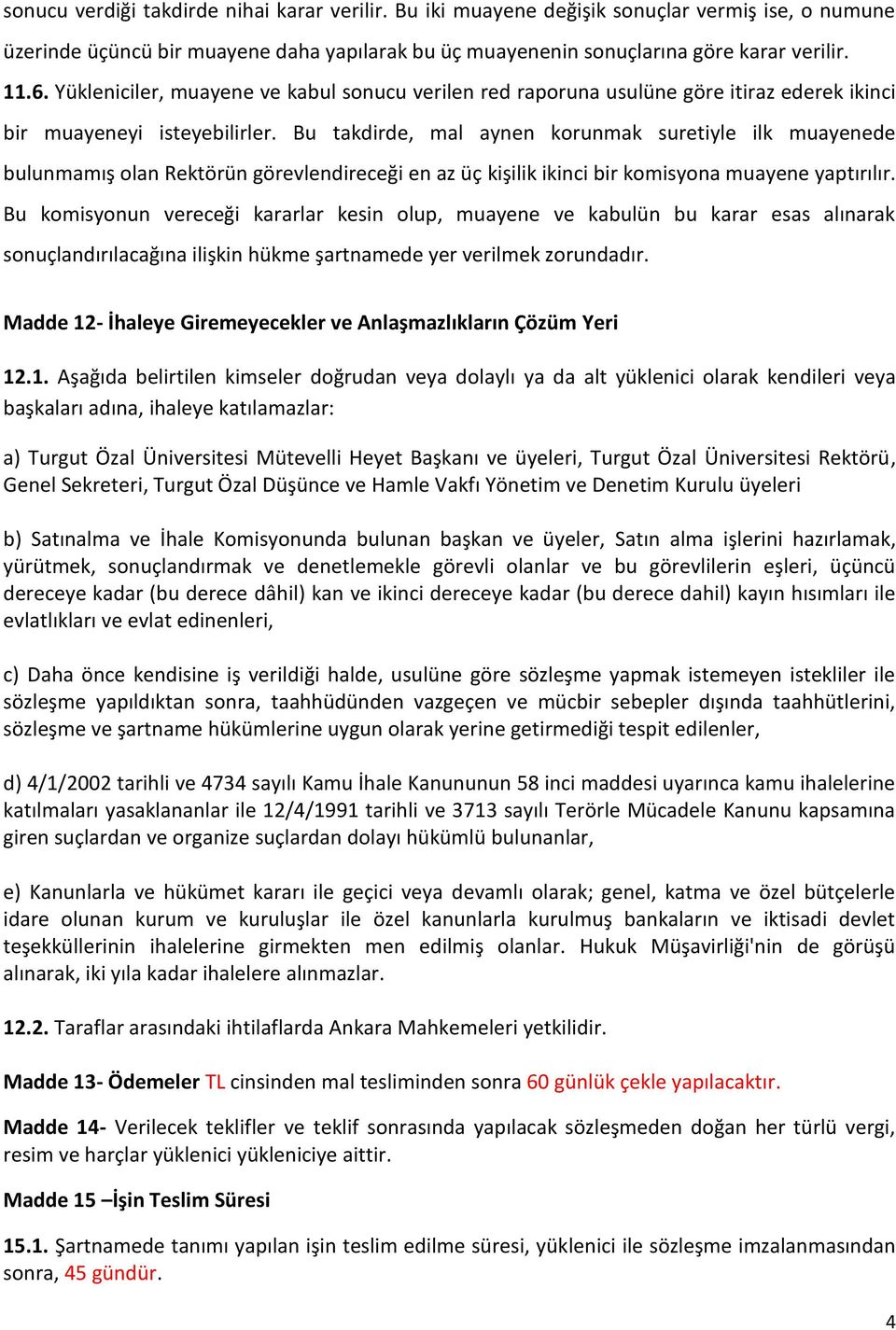 sonucu verdiği takdirde nihai karar verilir. Bu iki muayene değişik sonuçlar vermiş ise, o numune üzerinde üçüncü bir muayene daha yapılarak bu üç muayenenin sonuçlarına göre karar verilir.

11.6. Yükleniciler, muayene ve kabul sonucu verilen red raporuna usulüne göre itiraz ederek ikinci bir muayeneyi isteyebilirler. Bu takdirde, mal aynen korunmak suretiyle ilk muayenede bulunmamış olan Rektörün görevlendireceği en az üç kişilik ikinci bir komisyona muayene yaptırılır. Bu komisyonun vereceği kararlar kesin olup, muayene ve kabulün bu karar esas alınarak sonuçlandırılacağına ilişkin hükme şartnamede yer verilmek zorundadır.

Madde 12- İhaleye Giremeyecekler ve Anlaşmazlıkların Çözüm Yeri

12.1. Aşağıda belirtilen kimseler doğrudan veya dolaylı ya da alt yüklenici olarak kendileri veya başkaları adına, ihaleye katılamazlar:

a) Turgut Özal Üniversitesi Mütevelli Heyet Başkanı ve üyeleri, Turgut Özal Üniversitesi Rektörü, Genel Sekreteri, Turgut Özal Düşünce ve Hamle Vakfı Yönetim ve Denetim Kurulu üyeleri

b) Satınalma ve İhale Komisyonunda bulunan başkan ve üyeler, Satın alma işlerini hazırlamak, yürütmek, sonuçlandırmak ve denetlemekle görevli olanlar ve bu görevlilerin eşleri, üçüncü dereceye kadar (bu derece dâhil) kan ve ikinci dereceye kadar (bu derece dahil) kayın hısımları ile evlatlıkları ve evlat edinenleri,

c) Daha önce kendisine iş verildiği halde, usulüne göre sözleşme yapmak istemeyen istekliler ile sözleşme yapıldıktan sonra, taahhüdünden vazgeçen ve mücbir sebepler dışında taahhütlerini, sözleşme ve şartname hükümlerine uygun olarak yerine getirmediği tespit edilenler,

d) 4/1/2002 tarihli ve 4734 sayılı Kamu İhale Kanununun 58 inci maddesi uyarınca kamu ihalelerine katılmaları yasaklananlar ile 12/4/1991 tarihli ve 3713 sayılı Terörle Mücadele Kanunu kapsamına giren suçlardan ve organize suçlardan dolayı hükümlü bulunanlar,

e) Kanunlarla ve hükümet kararı ile geçici veya devamlı olarak; genel, katma ve özel bütçelerle idare olunan kurum ve kuruluşlar ile özel kanunlarla kurulmuş bankaların ve iktisadi devlet teşekküllerinin ihalelerine girmekten men edilmiş olanlar. Hukuk Müşavirliği'nin de görüşü alınarak, iki yıla kadar ihalelere alınmazlar.

12.2. Taraflar arasındaki ihtilaflarda Ankara Mahkemeleri yetkilidir.

Madde 13- Ödemeler TL cinsinden mal tesliminden sonra 60 günlük çekle yapılacaktır.

Madde 14- Verilecek teklifler ve teklif sonrasında yapılacak sözleşmeden doğan her türlü vergi, resim ve harçlar yüklenici yükleniciye aittir.

Madde 15 –İşin Teslim Süresi

15.1. Şartnamede tanımı yapılan işin teslim edilme süresi, yüklenici ile sözleşme imzalanmasından sonra, 45 gündür.

4